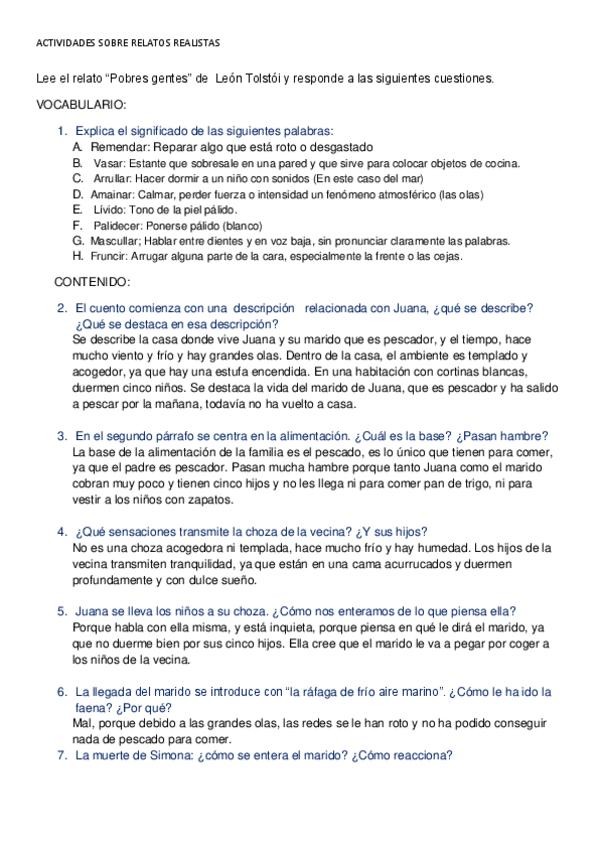 ACTIVIDADES SOBRE RELATOS REALISTAS

Lee el relato “Pobres gentes” de León Tolstói y responde a las siguientes cuestiones.

VOCABULARIO:

1. Explica el significado de las siguientes palabras:
A. Remendar: Reparar algo que está roto o desgastado
B. Vasar: Estante que sobresale en una pared y que sirve para colocar objetos de cocina.
C. Arrullar: Hacer dormir a un niño con sonidos (En este caso del mar)
D. Amainar: Calmar, perder fuerza o intensidad un fenómeno atmosférico (las olas)
E. Lívido: Tono de la piel pálido.
F. Palidecer: Ponerse pálido (blanco)
G. Mascullar; Hablar entre dientes y en voz baja, sin pronunciar claramente las palabras.
H. Fruncir: Arrugar alguna parte de la cara, especialmente la frente o las cejas.

CONTENIDO:

2. El cuento comienza con una descripción relacionada con Juana, ¿qué se describe? ¿Qué se destaca en esa descripción?
Se describe la casa donde vive Juana y su marido que es pescador, y el tiempo, hace mucho viento y frío y hay grandes olas. Dentro de la casa, el ambiente es templado y acogedor, ya que hay una estufa encendida. En una habitación con cortinas blancas, duermen cinco niños. Se destaca la vida del marido de Juana, que es pescador y ha salido a pescar por la mañana, todavía no ha vuelto a casa.

3. En el segundo párrafo se centra en la alimentación. ¿Cuál es la base? ¿Pasan hambre?
La base de la alimentación de la familia es el pescado, es lo único que tienen para comer, ya que el padre es pescador. Pasan mucha hambre porque tanto Juana como el marido cobran muy poco y tienen cinco hijos y no les llega ni para comer pan de trigo, ni para vestir a los niños con zapatos.

4. ¿Qué sensaciones transmite la choza de la vecina? ¿Y sus hijos?
No es una choza acogedora ni templada, hace mucho frío y hay humedad. Los hijos de la vecina transmiten tranquilidad, ya que están en una cama acurrucados y duermen profundamente y con dulce sueño.

5. Juana se lleva los niños a su choza. ¿Cómo nos enteramos de lo que piensa ella?
Porque habla con ella misma, y está inquieta, porque piensa en qué le dirá el marido, ya que no duerme bien por sus cinco hijos. Ella cree que el marido le va a pegar por coger a los niños de la vecina.

6. La llegada del marido se introduce con “la ráfaga de frío aire marino”. ¿Cómo le ha ido la faena? ¿Por qué?
Mal, porque debido a las grandes olas, las redes se le han roto y no ha podido conseguir nada de pescado para comer.
7. La muerte de Simona: ¿cómo se entera el marido? ¿Cómo reacciona?